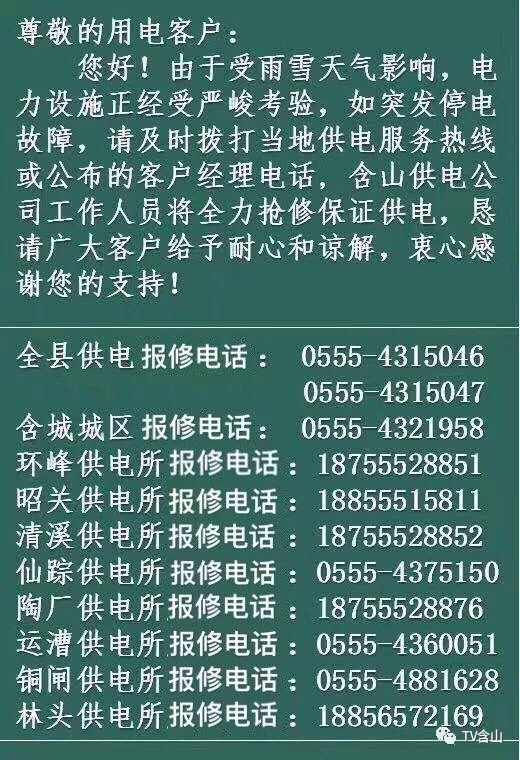 尊敬的用电客户：

您好！由于受雨雪天气影响，电力设施正经受严峻考验，如突发停电故障，请及时拨打当地供电服务热线或公布的客户经理电话，含山供电公司工作人员将全力抢修保证供电，恳请广大客户给予耐心和谅解，衷心感谢您的支持！

全县供电报修电话： 0555-4315046
0555-4315047
含城城区报修电话： 0555-4321958
环峰供电所报修电话：18755528851
昭关供电所报修电话：18855515811
清溪供电所报修电话：18755528852
仙踪供电所报修电话：0555-4375150
陶厂供电所报修电话：18755528876
运漕供电所报修电话：0555-4360051
铜闸供电所报修电话：0555-4881628
林头供电所报修电话：18856572169

TV含山